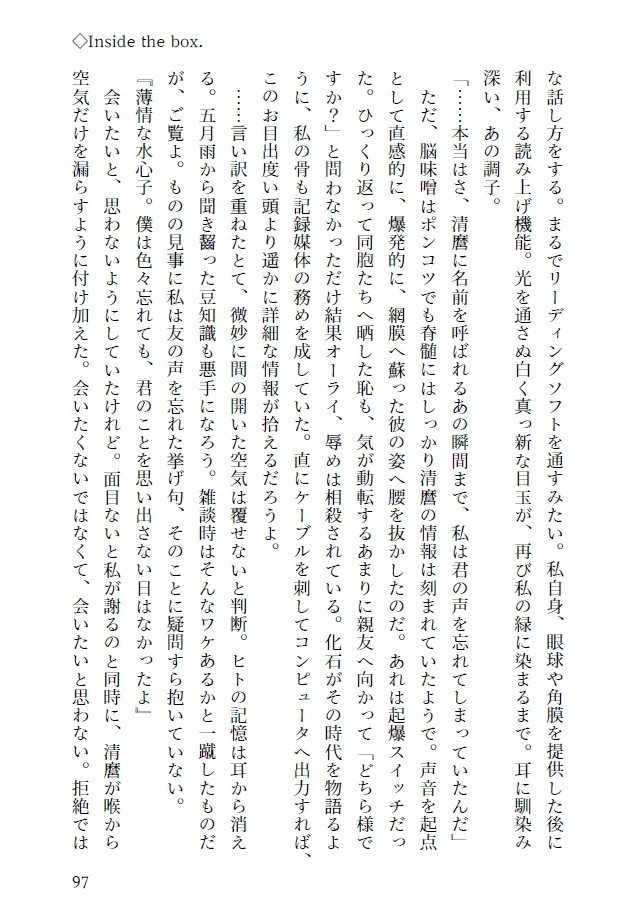 ◇Inside the box.

な話し方をする。まるでリーディングソフトを通すみたい。私自身、眼球や角膜を提供した後に利用する読み上げ機能。光を通さぬ白く真っ新な目玉が、再び私の緑に染まるまで。耳に馴染み深い、あの調子。

「……本当はさ、清麿に名前を呼ばれるあの瞬間まで、私は君の声を忘れてしまっていたんだ」

ただ、脳味噌はポンコツでも脊髄にはしっかり清麿の情報は刻まれていたようで。声音を起点として直感的に、爆発的に、網膜へ蘇った彼の姿へ腰を抜かしたのだ。あれは起爆スイッチだった。ひっくり返って同胞たちへ晒した恥も、気が動転するあまりに親友へ向かって「どちら様ですか？」と問わなかっただけ結果オーライ、辱めは相殺されている。化石がその時代を物語るように、私の骨も記録媒体の務めを成していた。直にケーブルを刺してコンピュータへ出力すれば、このお目出度い頭より遥かに詳細な情報が拾えるだろうよ。

……言い訳を重ねたとて、微妙に間の開いた空気は覆せないと判断。ヒトの記憶は耳から消える。五月雨から聞き齧った豆知識も悪手になろう。雑談時はそんなワケあるかと一蹴したものだが、ご覧よ。ものの見事に私は友の声を忘れた挙げ句、そのことに疑問すら抱いていない。

『薄情な水心子。僕は色々忘れても、君のことを思い出さない日はなかったよ』

会いたいと、思わないようにしていたけれど。面目ないと私が謝るのと同時に、清麿が喉から空気だけを漏らすように付け加えた。会いたくないではなくて、会いたいと思わない。拒絶では

97